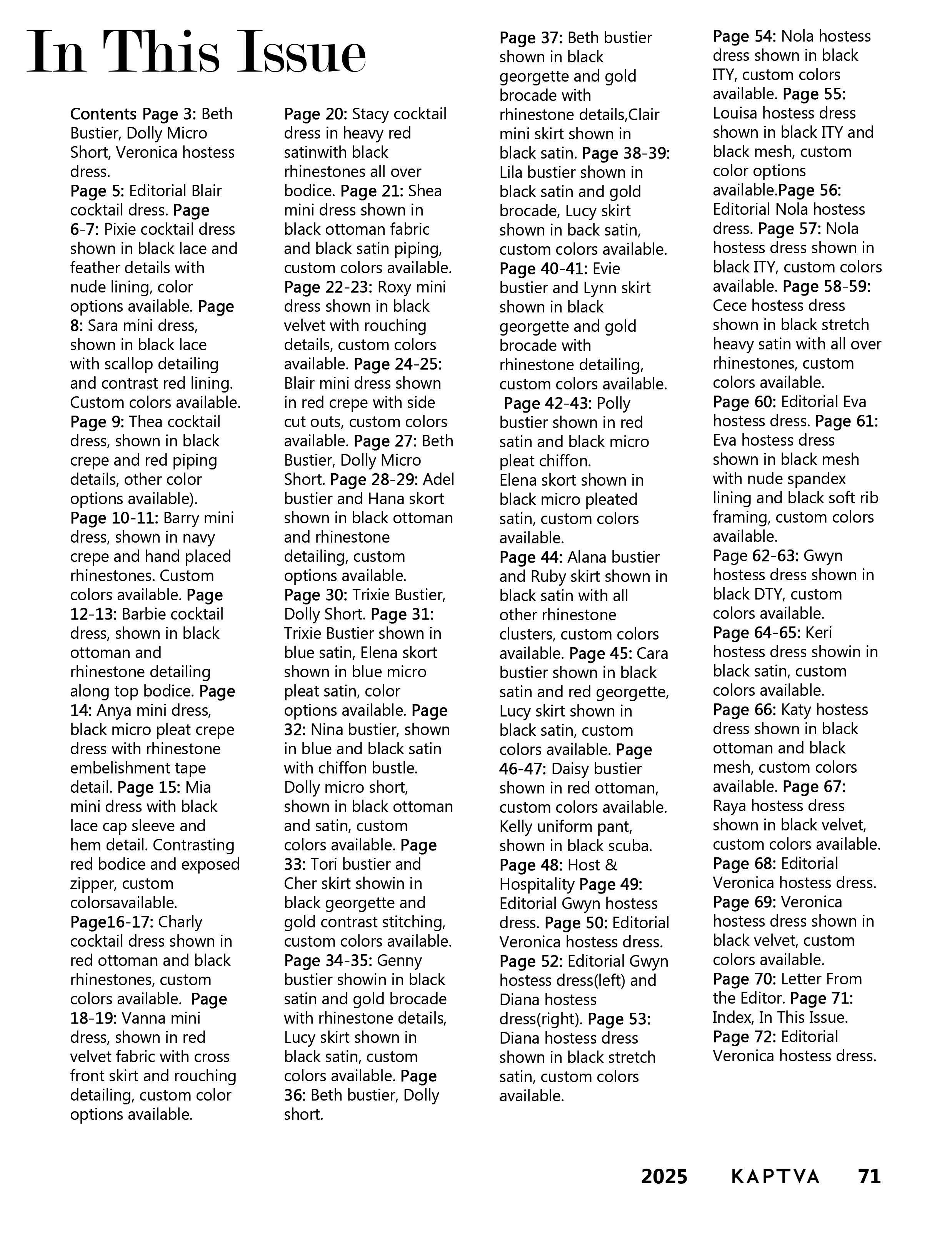 In This Issue

Contents Page 3: Beth Bustier, Dolly Micro Short, Veronica hostess dress.
Page 5: Editorial Blair cocktail dress. Page 6-7: Pixie cocktail dress shown in black lace and feather details with nude lining, color options available. Page 8: Sara mini dress, shown in black lace with scallop detailing and contrast red lining. Custom colors available.
Page 9: Thea cocktail dress, shown in black crepe and red piping details, other color options available).
Page 10-11: Barry mini dress, shown in navy crepe and hand placed rhinestones. Custom colors available. Page 12-13: Barbie cocktail dress, shown in black ottoman and rhinestone detailing along top bodice. Page 14: Anya mini dress, black micro pleat crepe dress with rhinestone embelishment tape detail. Page 15: Mia mini dress with black lace cap sleeve and hem detail. Contrasting red bodice and exposed zipper, custom colorsavailable.
Page16-17: Charly cocktail dress shown in red ottoman and black rhinestones, custom colors available. Page 18-19: Vanna mini dress, shown in red velvet fabric with cross front skirt and rouching detailing, custom color options available.

Page 20: Stacy cocktail dress in heavy red satinwith black rhinestones all over bodice. Page 21: Shea mini dress shown in black ottoman fabric and black satin piping, custom colors available.
Page 22-23: Roxy mini dress shown in black velvet with rouching details, custom colors available. Page 24-25: Blair mini dress shown in red crepe with side cut outs, custom colors available. Page 27: Beth Bustier, Dolly Micro Short. Page 28-29: Adel bustier and Hana skort shown in black ottoman and rhinestone detailing, custom options available.
Page 30: Trixie Bustier, Dolly Short. Page 31: Trixie Bustier shown in blue satin, Elena skort shown in blue micro pleat satin, color options available. Page 32: Nina bustier, shown in blue and black satin with chiffon bustle. Dolly micro short, shown in black ottoman and satin, custom colors available. Page 33: Tori bustier and Cher skirt showin in black georgette and gold contrast stitching, custom colors available.
Page 34-35: Genny bustier showin in black satin and gold brocade with rhinestone details, Lucy skirt shown in black satin, custom colors available. Page 36: Beth bustier, Dolly short.

Page 37: Beth bustier shown in black georgette and gold brocade with rhinestone details,Clair mini skirt shown in black satin. Page 38-39: Lila bustier shown in black satin and gold brocade, Lucy skirt shown in back satin, custom colors available.
Page 40-41: Evie bustier and Lynn skirt shown in black georgette and gold brocade with rhinestone detailing, custom colors available.
Page 42-43: Polly bustier shown in red satin and black micro pleat chiffon.
Elena skort shown in black micro pleated satin, custom colors available.
Page 44: Alana bustier and Ruby skirt shown in black satin with all other rhinestone clusters, custom colors available. Page 45: Cara bustier shown in black satin and red georgette, Lucy skirt shown in black satin, custom colors available. Page 46-47: Daisy bustier shown in red ottoman, custom colors available. Kelly uniform pant, shown in black scuba.
Page 48: Host & Hospitality Page 49: Editorial Gwyn hostess dress. Page 50: Editorial Veronica hostess dress.
Page 52: Editorial Gwyn hostess dress(left) and Diana hostess dress(right). Page 53: Diana hostess dress shown in black stretch satin, custom colors available.

Page 54: Nola hostess dress shown in black ITY, custom colors available. Page 55: Louisa hostess dress shown in black ITY and black mesh, custom color options available.Page 56: Editorial Nola hostess dress. Page 57: Nola hostess dress shown in black ITY, custom colors available. Page 58-59: Cece hostess dress shown in black stretch heavy satin with all over rhinestones, custom colors available.
Page 60: Editorial Eva hostess dress. Page 61: Eva hostess dress shown in black mesh with nude spandex lining and black soft rib framing, custom colors available.
Page 62-63: Gwyn hostess dress shown in black DTY, custom colors available.
Page 64-65: Keri hostess dress showin in black satin, custom colors available.
Page 66: Katy hostess dress shown in black ottoman and black mesh, custom colors available. Page 67: Raya hostess dress shown in black velvet, custom colors available.
Page 68: Editorial Veronica hostess dress.
Page 69: Veronica hostess dress shown in black velvet, custom colors available.
Page 70: Letter From the Editor. Page 71: Index, In This Issue.
Page 72: Editorial Veronica hostess dress.

2025 KAPTVA 71